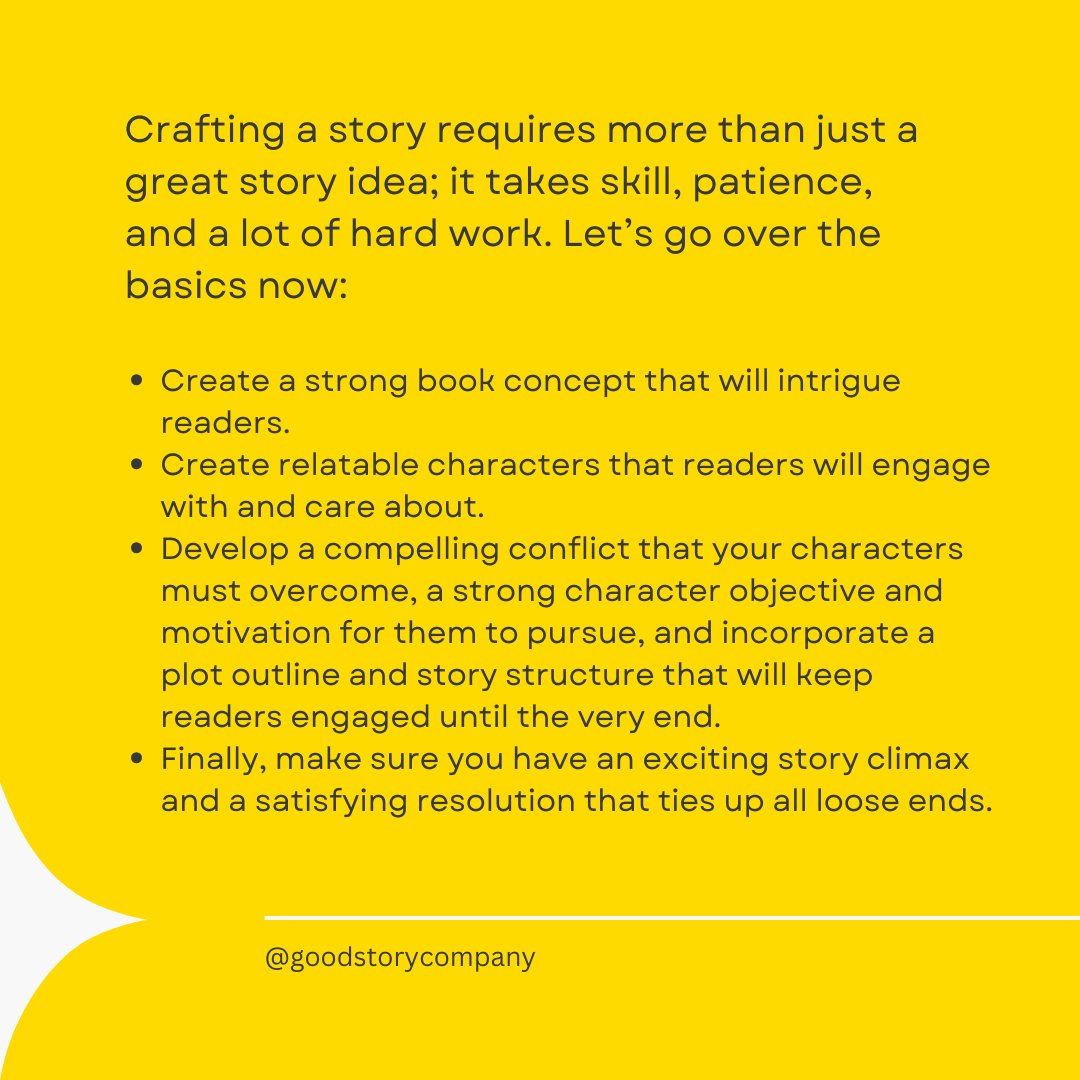 Crafting a story requires more than just a great story idea; it takes skill, patience, and a lot of hard work. Let's go over the basics now:

• Create a strong book concept that will intrigue readers.
• Create relatable characters that readers will engage with and care about.
• Develop a compelling conflict that your characters must overcome, a strong character objective and motivation for them to pursue, and incorporate a plot outline and story structure that will keep readers engaged until the very end.
• Finally, make sure you have an exciting story climax and a satisfying resolution that ties up all loose ends.

@goodstorycompany